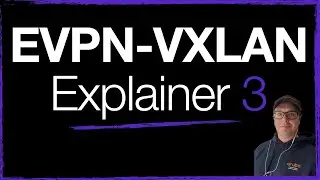 EVPN-VXLAN
Explainer 3